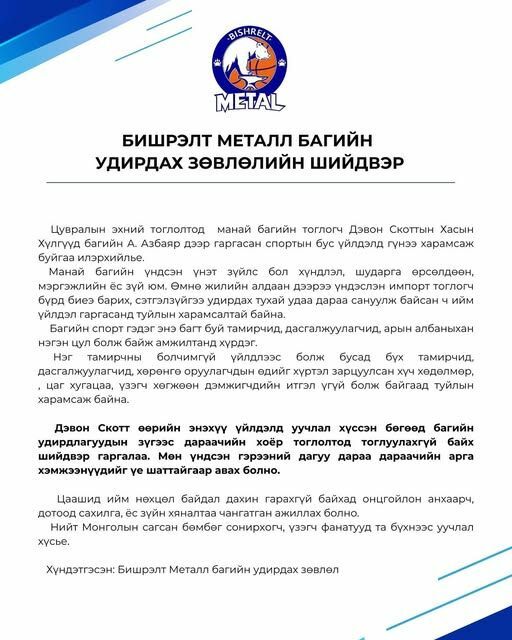 BISHRELT
METAL

БИШРЭЛТ МЕТАЛЛ БАГИЙН
УДИРДАХ ЗӨВЛӨЛИЙН ШИЙДВЭР

Цувралын эхний тоглолтод манай багийн тоглогч Дэвон Скоттын Хасын Хүлгүүд багийн А. Азбаяр дээр гаргасан спортын бус үйлдэлд гүнээ харамсаж буйгаа илэрхийлье.

Манай багийн үндсэн үнэт зүйлс бол хүндлэл, шударга өрсөлдөөн, мэргэжлийн ёс зүй юм. Өмнө жилийн алдаан дээрээ үндэслэн импорт тоглогч бүрд биеэ барих, сэтгэлзүйгээ удирдах тухай удаа дараа сануулж байсан ч ийм үйлдэл гаргасанд туйлын харамсалтай байна.

Багийн спорт гэдэг энэ багт буй тамирчид, дасгалжуулагчид, арын албаныхан нэгэн цул болж байж амжилтанд хүрдэг.

Нэг тамирчны болчимгүй үйлдлээс болж бусад бүх тамирчид, дасгалжуулагчид, хөрөнгө оруулагчдын өдийг хүртэл зарцуулсан хүч хөдөлмөр, , цаг хугацаа, үзэгч хөгжөөн дэмжигчдийн итгэл үгүй болж байгаад туйлын харамсаж байна.

Дэвон Скотт өөрийн энэхүү үйлдэлд уучлал хүссэн бөгөөд багийн удирдлагуудын зүгээс дараачийн хоёр тоглолтод тоглуулахгүй байх шийдвэр гаргалаа. Мөн үндсэн гэрээний дагуу дараа дараачийн арга хэмжээнүүдийг үе шаттайгаар авах болно.

Цаашид ийм нөхцөл байдал дахин гарахгүй байхад онцгойлон анхаарч, дотоод сахилга, ёс зүйн хяналтаа чангатган ажиллах болно.

Нийт Монголын сагсан бөмбөг сонирхогч, үзэгч фанатууд та бүхнээс уучлал хүсье.

Хүндэтгэсэн: Бишрэлт Металл багийн удирдах зөвлөл